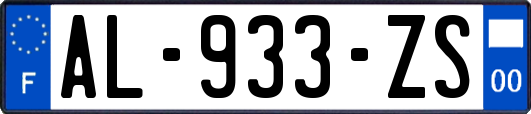 F
AL-933-ZS
00